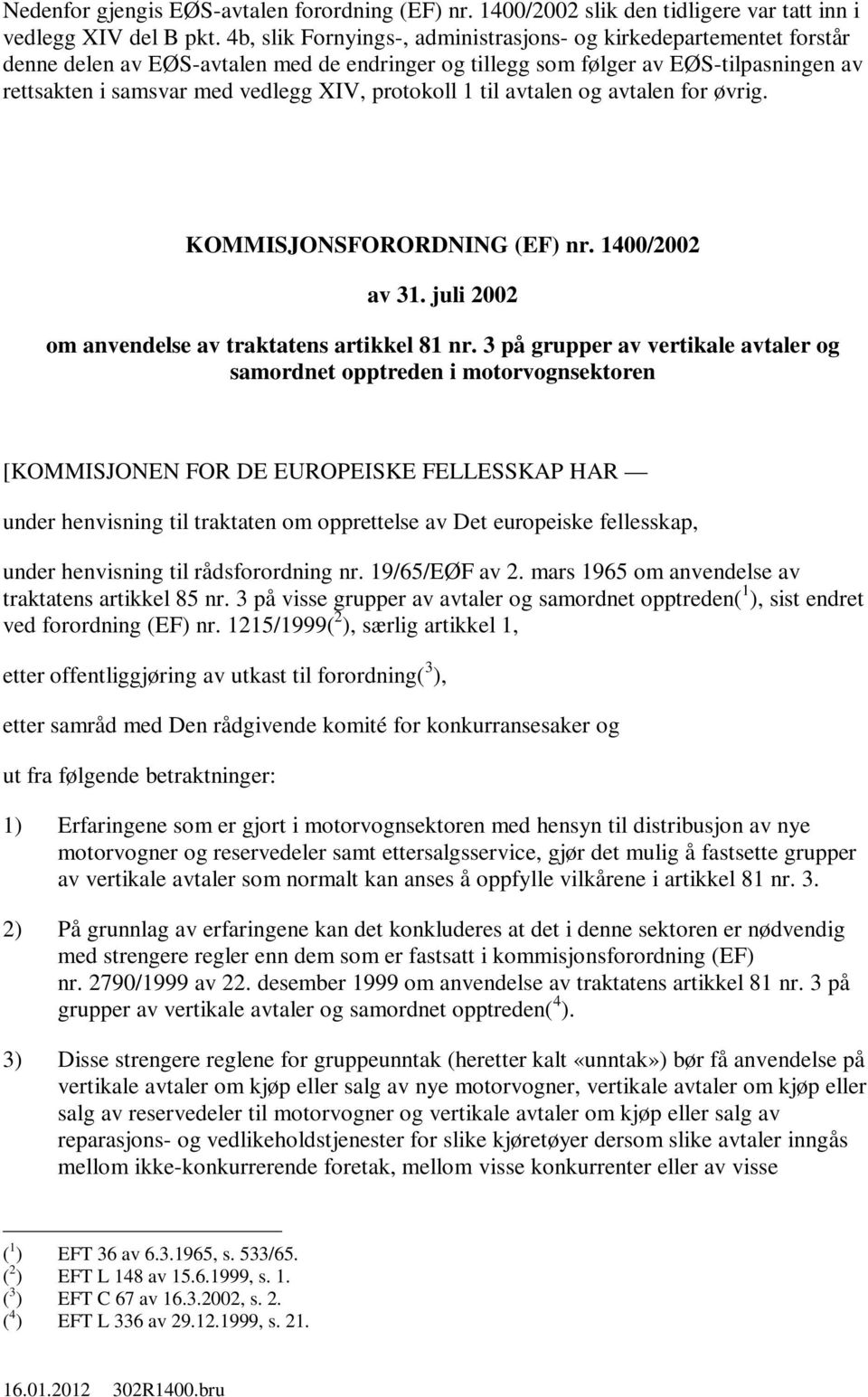 Nedenfor gjengis EØS-avtalen forordning (EF) nr. 1400/2002 slik den tidligere var tatt inn i vedlegg XIV del B pkt. 4b, slik Fornyings-, administrasjons- og kirkedepartementet forstår denne delen av EØS-avtalen med de endringer og tillegg som følger av EØS-tilpasningen av rettsakten i samsvar med vedlegg XIV, protokoll 1 til avtalen og avtalen for øvrig.

KOMMISJONSFORORDNING (EF) nr. 1400/2002

av 31. juli 2002

om anvendelse av traktatens artikkel 81 nr. 3 på grupper av vertikale avtaler og samordnet opptreden i motorvognsektoren

[KOMMISJONEN FOR DE EUROPEISKE FELLESSKAP HAR —

under henvisning til traktaten om opprettelse av Det europeiske fellesskap,

under henvisning til rådsforordning nr. 19/65/EØF av 2. mars 1965 om anvendelse av traktatens artikkel 85 nr. 3 på visse grupper av avtaler og samordnet opptreden($^1$), sist endret ved forordning (EF) nr. 1215/1999($^2$), særlig artikkel 1,

etter offentliggjøring av utkast til forordning($^3$),

etter samråd med Den rådgivende komité for konkurransesaker og

ut fra følgende betraktninger:

1) Erfaringene som er gjort i motorvognsektoren med hensyn til distribusjon av nye motorvogner og reservedeler samt ettersalgsservice, gjør det mulig å fastsette grupper av vertikale avtaler som normalt kan anses å oppfylle vilkårene i artikkel 81 nr. 3.

2) På grunnlag av erfaringene kan det konkluderes at det i denne sektoren er nødvendig med strengere regler enn dem som er fastsatt i kommisjonsforordning (EF) nr. 2790/1999 av 22. desember 1999 om anvendelse av traktatens artikkel 81 nr. 3 på grupper av vertikale avtaler og samordnet opptreden($^4$).

3) Disse strengere reglene for gruppeunntak (heretter kalt «unntak») bør få anvendelse på vertikale avtaler om kjøp eller salg av nye motorvogner, vertikale avtaler om kjøp eller salg av reservedeler til motorvogner og vertikale avtaler om kjøp eller salg av reparasjons- og vedlikeholdstjenester for slike kjøretøyer dersom slike avtaler inngås mellom ikke-konkurrerende foretak, mellom visse konkurrenter eller av visse

($^1$) EFT 36 av 6.3.1965, s. 533/65.
($^2$) EFT L 148 av 15.6.1999, s. 1.
($^3$) EFT C 67 av 16.3.2002, s. 2.
($^4$) EFT L 336 av 29.12.1999, s. 21.

16.01.2012 302R1400.bru